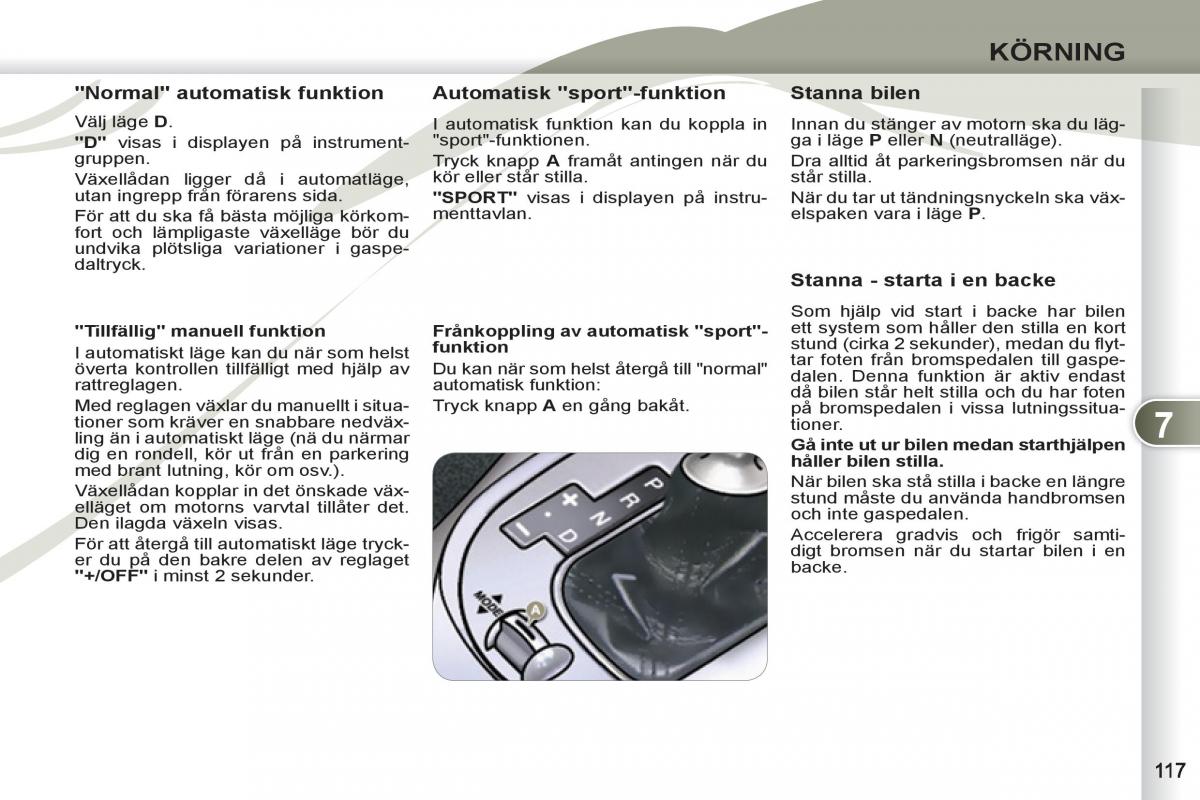 KÖRNING

"Normal" automatisk funktion

Välj läge D.

"D" visas i displayen på instrumentgruppen.

Växellådan ligger då i automatläge, utan ingrepp från förarens sida.

För att du ska få bästa möjliga körkomfort och lämpligaste växelläge bör du undvika plötsliga variationer i gaspedaltryck.

"Tillfällig" manuell funktion

I automatiskt läge kan du när som helst överta kontrollen tillfälligt med hjälp av rattreglagen.

Med reglagen växlar du manuellt i situationer som kräver en snabbare nedväxling än i automatiskt läge (nä du närmar dig en rondell, kör ut från en parkering med brant lutning, kör om osv.).

Växellådan kopplar in det önskade växelläget om motorns varvtal tillåter det. Den ilagda växeln visas.

För att återgå till automatiskt läge trycker du på den bakre delen av reglaget "+/OFF" i minst 2 sekunder.

Automatisk "sport"-funktion

I automatisk funktion kan du koppla in "sport"-funktionen.

Tryck knapp A framåt antingen när du kör eller står stilla.

"SPORT" visas i displayen på instrumenttavlan.

Frånkoppling av automatisk "sport"-funktion

Du kan när som helst återgå till "normal" automatisk funktion:

Tryck knapp A en gång bakåt.

P
R
N
D
+
-
MODE
A

Stanna bilen

Innan du stänger av motorn ska du lägga i läge P eller N (neutralläge).

Dra alltid åt parkeringsbromsen när du står stilla.

När du tar ut tändningsnyckeln ska växelspaken vara i läge P.

Stanna - starta i en backe

Som hjälp vid start i backe har bilen ett system som håller den stilla en kort stund (cirka 2 sekunder), medan du flyttar foten från bromspedalen till gaspedalen. Denna funktion är aktiv endast då bilen står helt stilla och du har foten på bromspedalen i vissa lutningssituationer.

Gå inte ut ur bilen medan starthjälpen håller bilen stilla.

När bilen ska stå stilla i backe en längre stund måste du använda handbromsen och inte gaspedalen.

Accelerera gradvis och frigör samtidigt bromsen när du startar bilen i en backe.

7

117